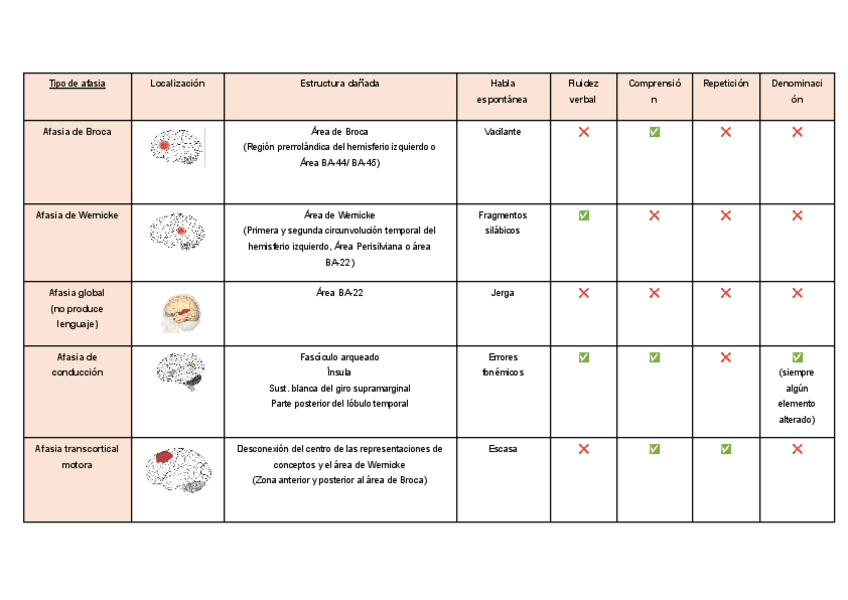 | Tipo de afasia | Localización | Estructura dañada | Habla espontánea | Fluidez verbal | Comprensión | Repetición | Denominación |
|---|---|---|---|---|---|---|---|
| Afasia de Broca | | Área de Broca (Región prerrolándica del hemisferio izquierdo o Área BA-44/ BA-45) | Vacilante | ❌ | ✅ | ❌ | ❌ |
| Afasia de Wernicke | | Área de Wernicke (Primera y segunda circunvolución temporal del hemisferio izquierdo, Área Perisilviana o área BA-22) | Fragmentos silábicos | ✅ | ❌ | ❌ | ❌ |
| Afasia global (no produce lenguaje) | | Área BA-22 | Jerga | ❌ | ❌ | ❌ | ❌ |
| Afasia de conducción | | Fascículo arqueado Ínsula Sust. blanca del giro supramarginal Parte posterior del lóbulo temporal | Errores fonémicos | ✅ | ✅ | ❌ | ✅ (siempre algún elemento alterado) |
| Afasia transcortical motora | | Desconexión del centro de las representaciones de conceptos y el área de Wernicke (Zona anterior y posterior al área de Broca) | Escasa | ❌ | ✅ | ✅ | ❌ |